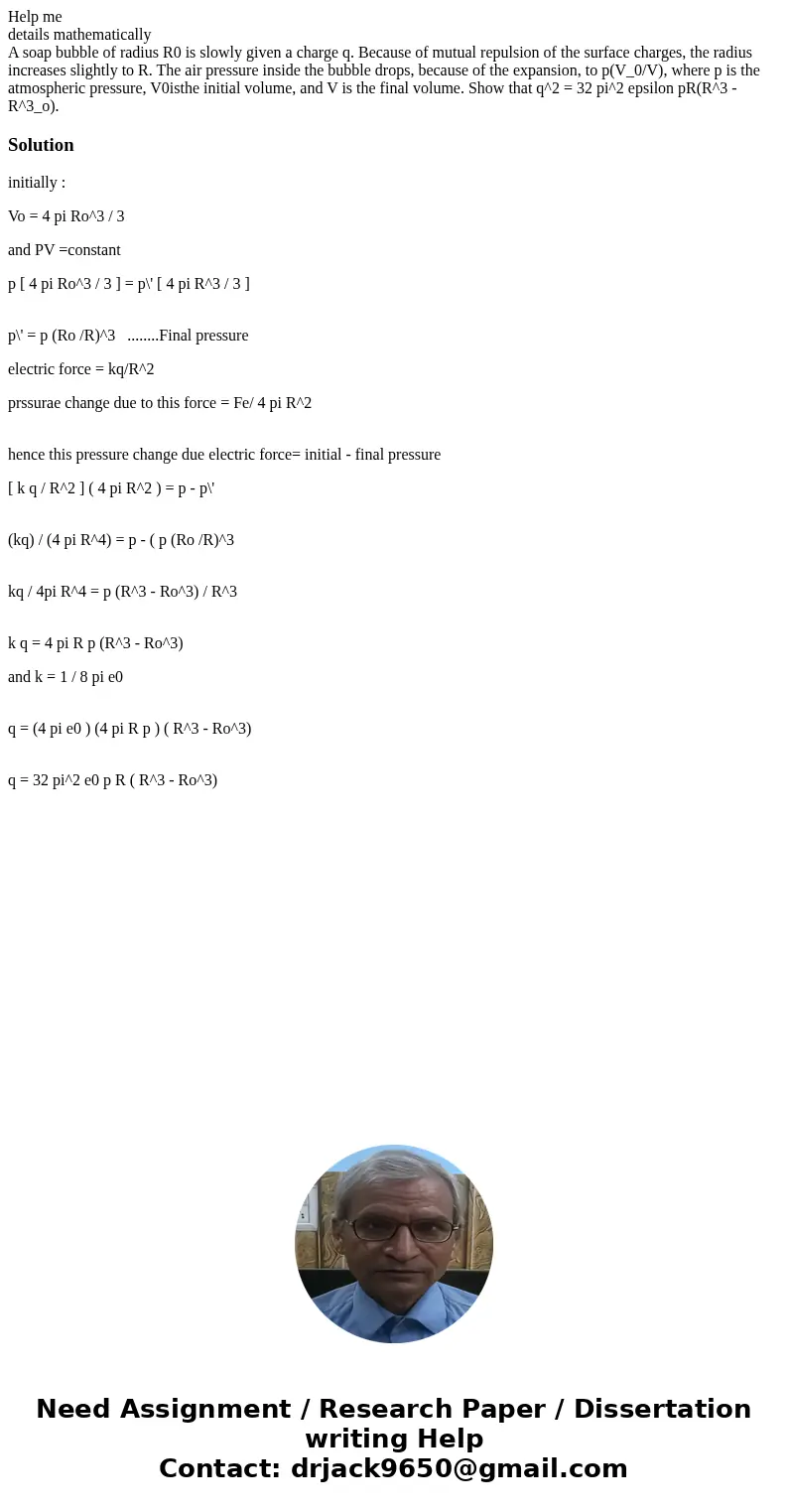 Help me
details mathematically
A soap bubble of radius R0 is slowly given a charge q. Because of mutual repulsion of the surface charges, the radius increases slightly to R. The air pressure inside the bubble drops, because of the expansion, to p(V_0/V), where p is the atmospheric pressure, V0isthe initial volume, and V is the final volume. Show that q^2 = 32 pi^2 epsilon pR(R^3 - R^3_o).

Solution

initially :

Vo = 4 pi Ro^3 / 3

and PV =constant

p [ 4 pi Ro^3 / 3 ] = p\' [ 4 pi R^3 / 3 ]

p\' = p (Ro /R)^3 ........Final pressure

electric force = kq/R^2

prssurae change due to this force = Fe/ 4 pi R^2

hence this pressure change due electric force= initial - final pressure

[ k q / R^2 ] ( 4 pi R^2 ) = p - p\'

(kq) / (4 pi R^4) = p - ( p (Ro /R)^3

kq / 4pi R^4 = p (R^3 - Ro^3) / R^3

k q = 4 pi R p (R^3 - Ro^3)

and k = 1 / 8 pi e0

q = (4 pi e0 ) (4 pi R p ) ( R^3 - Ro^3)

q = 32 pi^2 e0 p R ( R^3 - Ro^3)

Need Assignment / Research Paper / Dissertation writing Help
Contact: drjack9650@gmail.com